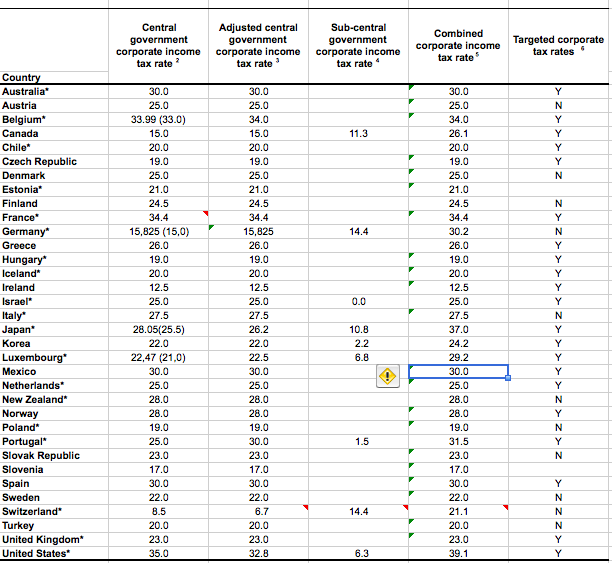 | Country | Central government corporate income tax rate $^2$ | Adjusted central government corporate income tax rate $^3$ | Sub-central government corporate income tax rate $^4$ | Combined corporate income tax rate $^5$ | Targeted corporate tax rates $^6$ |
|---|---|---|---|---|---|
| Australia* | 30.0 | 30.0 | | 30.0 | Y |
| Austria | 25.0 | 25.0 | | 25.0 | N |
| Belgium* | 33.99 (33.0) | 34.0 | | 34.0 | Y |
| Canada | 15.0 | 15.0 | 11.3 | 26.1 | Y |
| Chile* | 20.0 | 20.0 | | 20.0 | Y |
| Czech Republic | 19.0 | 19.0 | | 19.0 | Y |
| Denmark | 25.0 | 25.0 | | 25.0 | N |
| Estonia* | 21.0 | 21.0 | | 21.0 | |
| Finland | 24.5 | 24.5 | | 24.5 | N |
| France* | 34.4 | 34.4 | | 34.4 | Y |
| Germany* | 15,825 (15,0) | 15,825 | 14.4 | 30.2 | N |
| Greece | 26.0 | 26.0 | | 26.0 | Y |
| Hungary* | 19.0 | 19.0 | | 19.0 | Y |
| Iceland* | 20.0 | 20.0 | | 20.0 | Y |
| Ireland | 12.5 | 12.5 | | 12.5 | Y |
| Israel* | 25.0 | 25.0 | 0.0 | 25.0 | Y |
| Italy* | 27.5 | 27.5 | | 27.5 | N |
| Japan* | 28.05(25.5) | 26.2 | 10.8 | 37.0 | Y |
| Korea | 22.0 | 22.0 | 2.2 | 24.2 | Y |
| Luxembourg* | 22,47 (21,0) | 22.5 | 6.8 | 29.2 | Y |
| Mexico | 30.0 | 30.0 | | 30.0 | Y |
| Netherlands* | 25.0 | 25.0 | | 25.0 | Y |
| New Zealand* | 28.0 | 28.0 | | 28.0 | N |
| Norway | 28.0 | 28.0 | | 28.0 | Y |
| Poland* | 19.0 | 19.0 | | 19.0 | N |
| Portugal* | 25.0 | 30.0 | 1.5 | 31.5 | Y |
| Slovak Republic | 23.0 | 23.0 | | 23.0 | N |
| Slovenia | 17.0 | 17.0 | | 17.0 | |
| Spain | 30.0 | 30.0 | | 30.0 | Y |
| Sweden | 22.0 | 22.0 | | 22.0 | N |
| Switzerland* | 8.5 | 6.7 | 14.4 | 21.1 | N |
| Turkey | 20.0 | 20.0 | | 20.0 | N |
| United Kingdom* | 23.0 | 23.0 | | 23.0 | Y |
| United States* | 35.0 | 32.8 | 6.3 | 39.1 | Y |